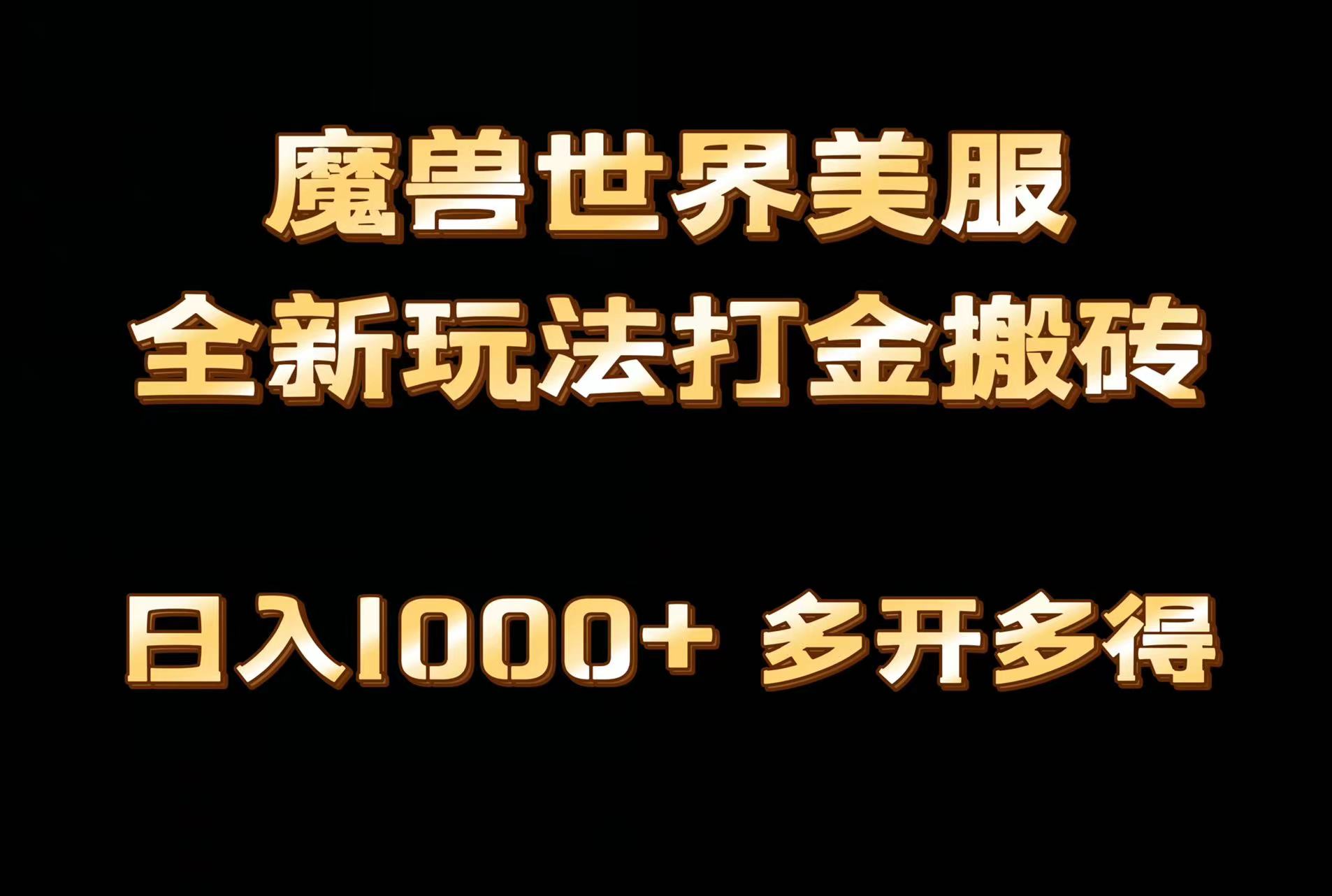 魔兽世界美服
全新玩法打金搬砖

日入1000+ 多开多得